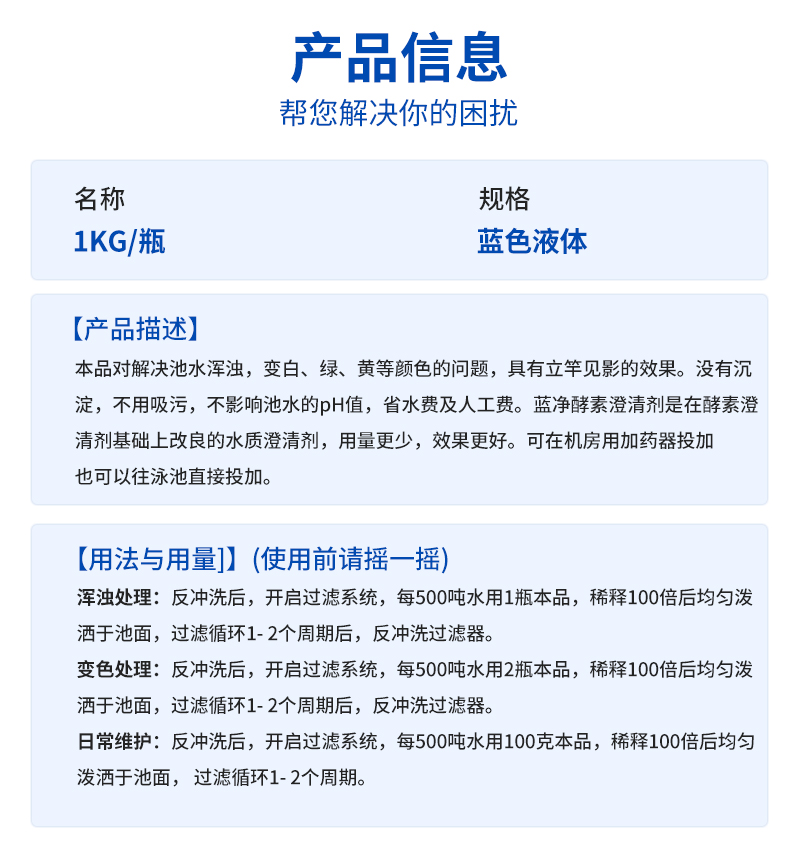 产品信息
帮您解决你的困扰

名称
1KG/瓶

规格
蓝色液体

【产品描述】
本品对解决池水浑浊，变白、绿、黄等颜色的问题，具有立竿见影的效果。没有沉淀，不用吸污，不影响池水的pH值，省水费及人工费。蓝净酵素澄清剂是在酵素澄清剂基础上改良的水质澄清剂，用量更少，效果更好。可在机房用加药器投加也可以往泳池直接投加。

【用法与用量]】(使用前请摇一摇)
浑浊处理：反冲洗后，开启过滤系统，每500吨水用1瓶本品，稀释100倍后均匀泼洒于池面，过滤循环1- 2个周期后，反冲洗过滤器。
变色处理：反冲洗后，开启过滤系统，每500吨水用2瓶本品，稀释100倍后均匀泼洒于池面，过滤循环1- 2个周期后，反冲洗过滤器。
日常维护：反冲洗后，开启过滤系统，每500吨水用100克本品，稀释100倍后均匀泼洒于池面， 过滤循环1- 2个周期。